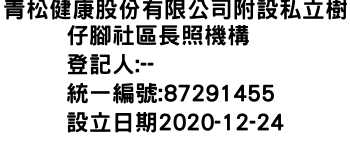 青松健康股份有限公司附設私立樹仔腳社區長照機構
登記人:--
統一編號:87291455
設立日期2020-12-24